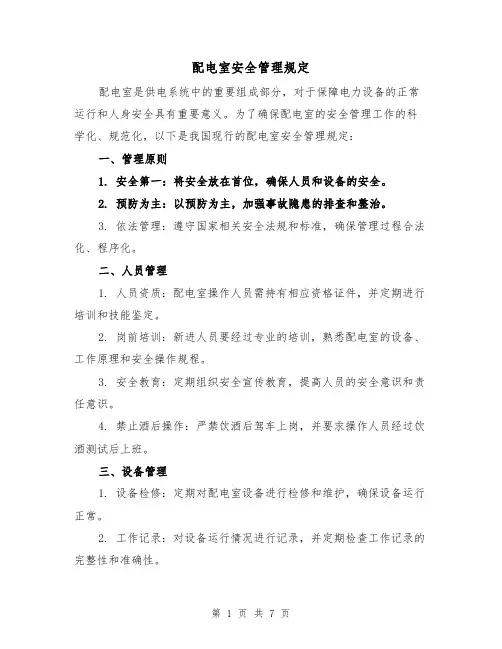 配电室安全管理规定

配电室是供电系统中的重要组成部分，对于保障电力设备的正常运行和人身安全具有重要意义。为了确保配电室的安全管理工作的科学化、规范化，以下是我国现行的配电室安全管理规定：

一、管理原则

1. 安全第一：将安全放在首位，确保人员和设备的安全。

2. 预防为主：以预防为主，加强事故隐患的排查和整治。

3. 依法管理：遵守国家相关安全法规和标准，确保管理过程合法化、程序化。

二、人员管理

1. 人员资质：配电室操作人员需持有相应资格证件，并定期进行培训和技能鉴定。

2. 岗前培训：新进人员要经过专业的培训，熟悉配电室的设备、工作原理和安全操作规程。

3. 安全教育：定期组织安全宣传教育，提高人员的安全意识和责任意识。

4. 禁止酒后操作：严禁饮酒后驾车上岗，并要求操作人员经过饮酒测试后上班。

三、设备管理

1. 设备检修：定期对配电室设备进行检修和维护，确保设备运行正常。

2. 工作记录：对设备运行情况进行记录，并定期检查工作记录的完整性和准确性。

第 1 页 共 7 页